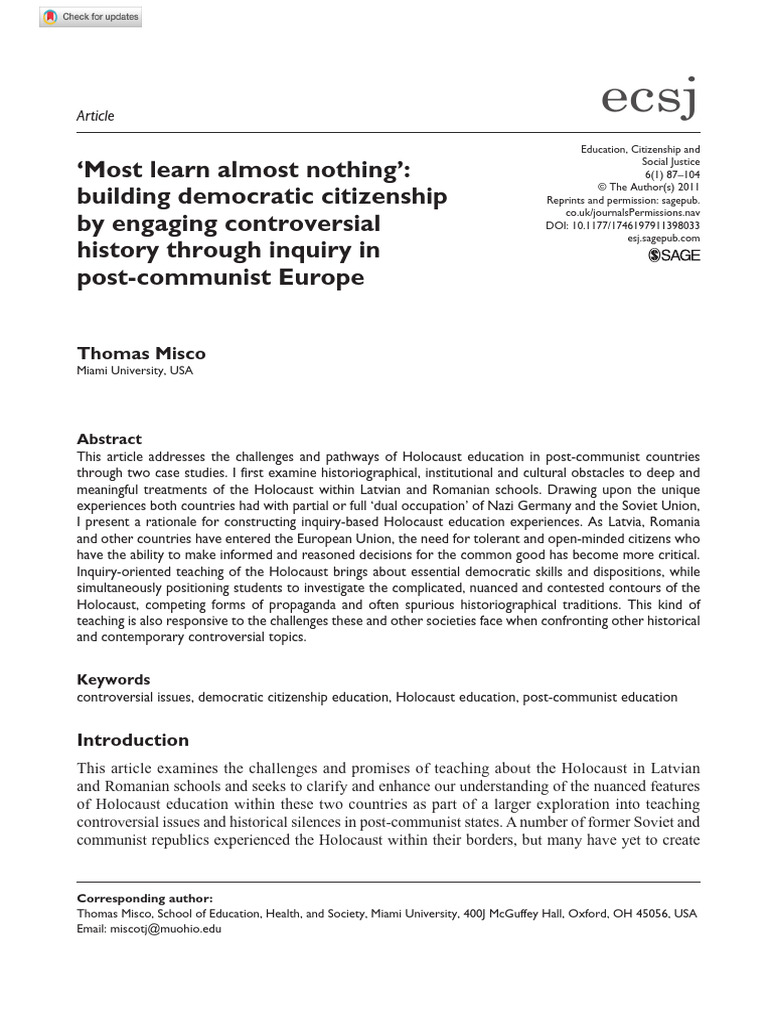 Check for updates

Article

ecsj

'Most learn almost nothing': building democratic citizenship by engaging controversial history through inquiry in post-communist Europe

Education, Citizenship and Social Justice
6(1) 87–104
© The Author(s) 2011
Reprints and permission: sagepub.co.uk/journalsPermissions.nav
DOI: 10.1177/1746197911398033
esj.sagepub.com
SAGE

Thomas Misco
Miami University, USA

Abstract
This article addresses the challenges and pathways of Holocaust education in post-communist countries through two case studies. I first examine historiographical, institutional and cultural obstacles to deep and meaningful treatments of the Holocaust within Latvian and Romanian schools. Drawing upon the unique experiences both countries had with partial or full 'dual occupation' of Nazi Germany and the Soviet Union, I present a rationale for constructing inquiry-based Holocaust education experiences. As Latvia, Romania and other countries have entered the European Union, the need for tolerant and open-minded citizens who have the ability to make informed and reasoned decisions for the common good has become more critical. Inquiry-oriented teaching of the Holocaust brings about essential democratic skills and dispositions, while simultaneously positioning students to investigate the complicated, nuanced and contested contours of the Holocaust, competing forms of propaganda and often spurious historiographical traditions. This kind of teaching is also responsive to the challenges these and other societies face when confronting other historical and contemporary controversial topics.

Keywords
controversial issues, democratic citizenship education, Holocaust education, post-communist education

Introduction

This article examines the challenges and promises of teaching about the Holocaust in Latvian and Romanian schools and seeks to clarify and enhance our understanding of the nuanced features of Holocaust education within these two countries as part of a larger exploration into teaching controversial issues and historical silences in post-communist states. A number of former Soviet and communist republics experienced the Holocaust within their borders, but many have yet to create

Corresponding author:
Thomas Misco, School of Education, Health, and Society, Miami University, 400J McGuffey Hall, Oxford, OH 45056, USA
Email: miscotj@muohio.edu